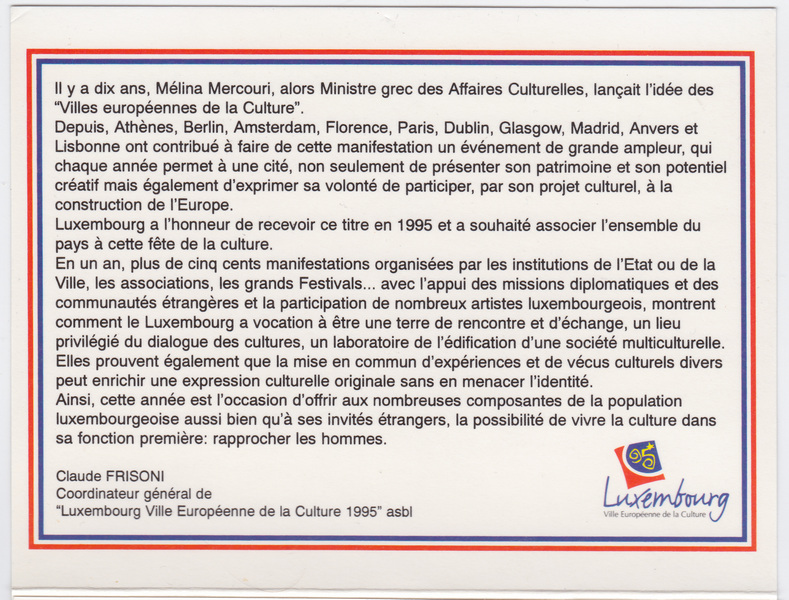 Il y a dix ans, Mélina Mercouri, alors Ministre grec des Affaires Culturelles, lançait l'idée des "Villes européennes de la Culture".
Depuis, Athènes, Berlin, Amsterdam, Florence, Paris, Dublin, Glasgow, Madrid, Anvers et Lisbonne ont contribué à faire de cette manifestation un événement de grande ampleur, qui chaque année permet à une cité, non seulement de présenter son patrimoine et son potentiel créatif mais également d'exprimer sa volonté de participer, par son projet culturel, à la construction de l'Europe.
Luxembourg a l'honneur de recevoir ce titre en 1995 et a souhaité associer l'ensemble du pays à cette fête de la culture.
En un an, plus de cinq cents manifestations organisées par les institutions de l'Etat ou de la Ville, les associations, les grands Festivals... avec l'appui des missions diplomatiques et des communautés étrangères et la participation de nombreux artistes luxembourgeois, montrent comment le Luxembourg a vocation à être une terre de rencontre et d'échange, un lieu privilégié du dialogue des cultures, un laboratoire de l'édification d'une société multiculturelle.
Elles prouvent également que la mise en commun d'expériences et de vécus culturels divers peut enrichir une expression culturelle originale sans en menacer l'identité.
Ainsi, cette année est l'occasion d'offrir aux nombreuses composantes de la population luxembourgeoise aussi bien qu'à ses invités étrangers, la possibilité de vivre la culture dans sa fonction première: rapprocher les hommes.

Claude FRISONI
Coordinateur général de
"Luxembourg Ville Européenne de la Culture 1995" asbl

95
Luxembourg
Ville Européenne de la Culture